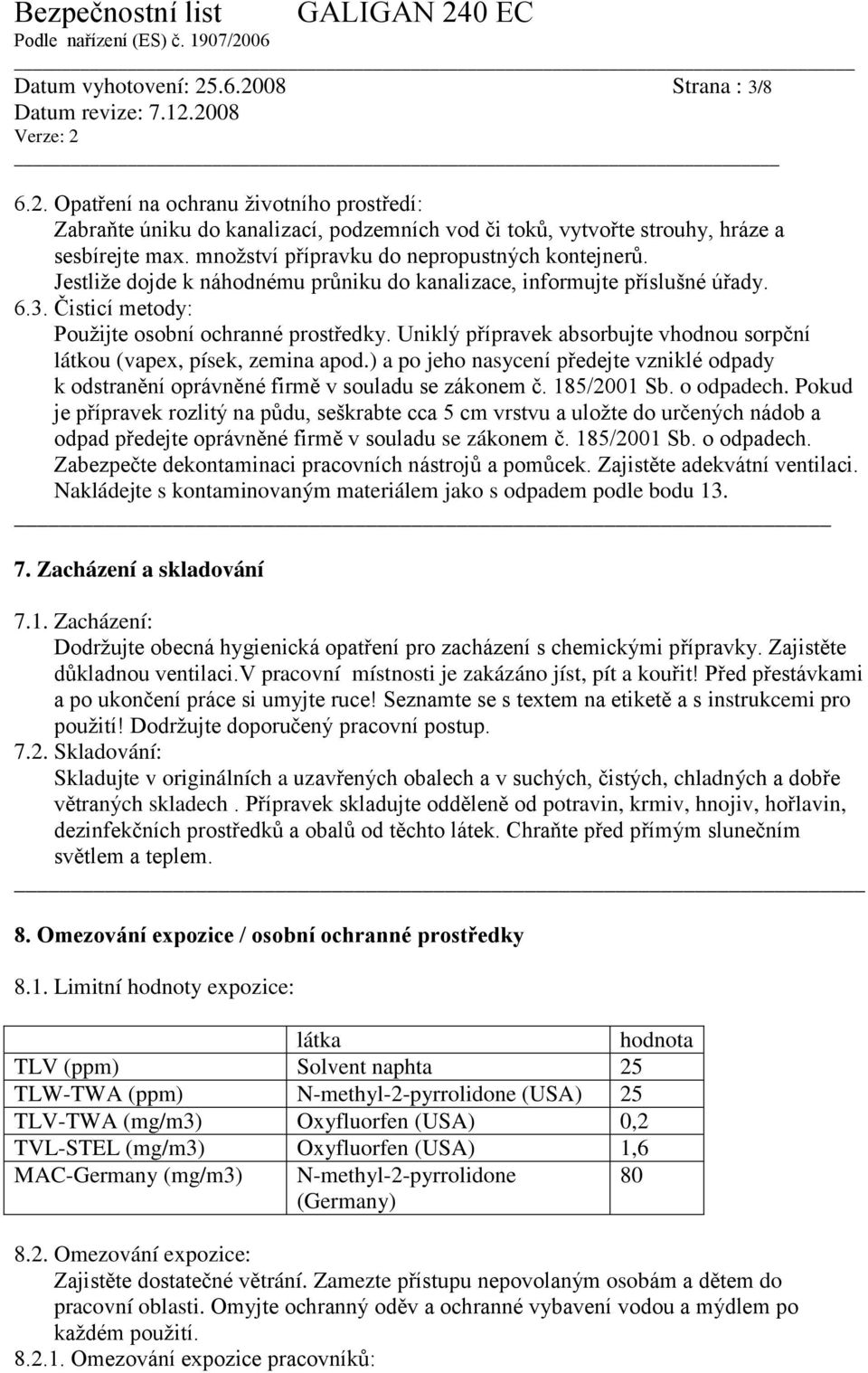 Bezpečnostní list GALIGAN 240 EC
Podle nařízení (ES) č. 1907/2006

Datum vyhotovení: 25.6.2008 Strana : 3/8
Datum revize: 7.12.2008
Verze: 2

6.2. Opatření na ochranu životního prostředí:
Zabraňte úniku do kanalizací, podzemních vod či toků, vytvořte strouhy, hráze a sesbírejte max. množství přípravku do nepropustných kontejnerů. Jestliže dojde k náhodnému průniku do kanalizace, informujte příslušné úřady.
6.3. Čisticí metody:
Použijte osobní ochranné prostředky. Uniklý přípravek absorbujte vhodnou sorpční látkou (vapex, písek, zemina apod.) a po jeho nasycení předejte vzniklé odpady k odstranění oprávněné firmě v souladu se zákonem č. 185/2001 Sb. o odpadech. Pokud je přípravek rozlitý na půdu, seškrabte cca 5 cm vrstvu a uložte do určených nádob a odpad předejte oprávněné firmě v souladu se zákonem č. 185/2001 Sb. o odpadech. Zabezpečte dekontaminaci pracovních nástrojů a pomůcek. Zajistěte adekvátní ventilaci. Nakládejte s kontaminovaným materiálem jako s odpadem podle bodu 13.

7. Zacházení a skladování

7.1. Zacházení:
Dodržujte obecná hygienická opatření pro zacházení s chemickými přípravky. Zajistěte důkladnou ventilaci.V pracovní místnosti je zakázáno jíst, pít a kouřit! Před přestávkami a po ukončení práce si umyjte ruce! Seznamte se s textem na etiketě a s instrukcemi pro použití! Dodržujte doporučený pracovní postup.
7.2. Skladování:
Skladujte v originálních a uzavřených obalech a v suchých, čistých, chladných a dobře větraných skladech . Přípravek skladujte odděleně od potravin, krmiv, hnojiv, hořlavin, dezinfekčních prostředků a obalů od těchto látek. Chraňte před přímým slunečním světlem a teplem.

8. Omezování expozice / osobní ochranné prostředky

8.1. Limitní hodnoty expozice:

| | látka | hodnota |
|---|---|---|
| TLV (ppm) | Solvent naphta | 25 |
| TLW-TWA (ppm) | N-methyl-2-pyrrolidone (USA) | 25 |
| TLV-TWA (mg/m3) | Oxyfluorfen (USA) | 0,2 |
| TVL-STEL (mg/m3) | Oxyfluorfen (USA) | 1,6 |
| MAC-Germany (mg/m3) | N-methyl-2-pyrrolidone (Germany) | 80 |

8.2. Omezování expozice:
Zajistěte dostatečné větrání. Zamezte přístupu nepovolaným osobám a dětem do pracovní oblasti. Omyjte ochranný oděv a ochranné vybavení vodou a mýdlem po každém použití.
8.2.1. Omezování expozice pracovníků: